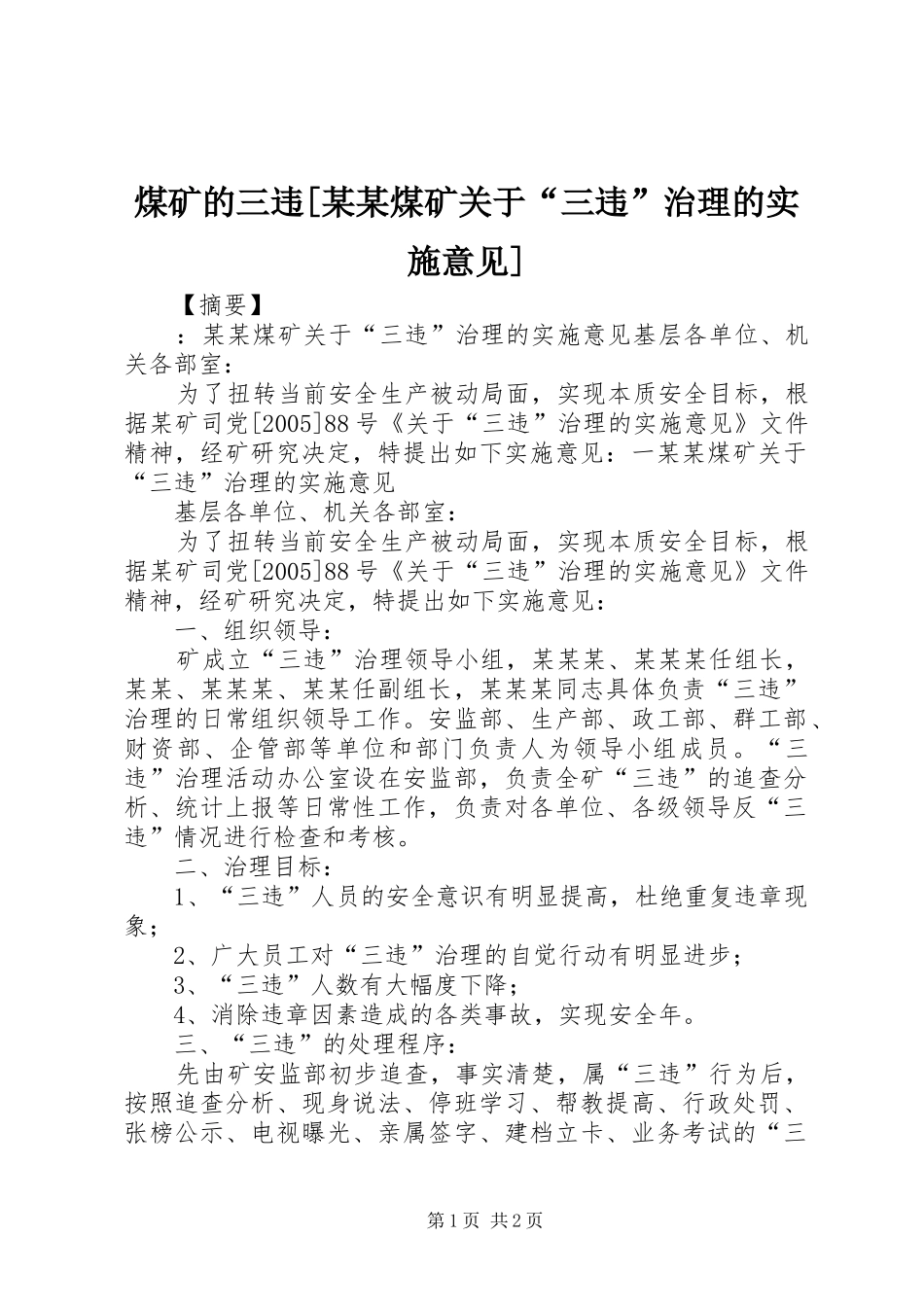 煤矿的三违[某某煤矿关于“三违”治理的实施意见]

【摘要】

：某某煤矿关于“三违”治理的实施意见基层各单位、机关各部室：

为了扭转当前安全生产被动局面，实现本质安全目标，根据某矿司党[2005]88号《关于“三违”治理的实施意见》文件精神，经矿研究决定，特提出如下实施意见：一某某煤矿关于“三违”治理的实施意见

基层各单位、机关各部室：

为了扭转当前安全生产被动局面，实现本质安全目标，根据某矿司党[2005]88号《关于“三违”治理的实施意见》文件精神，经矿研究决定，特提出如下实施意见：

一、组织领导：

矿成立“三违”治理领导小组，某某某、某某某任组长，某某、某某某、某某任副组长，某某某同志具体负责“三违”治理的日常组织领导工作。安监部、生产部、政工部、群工部、财资部、企管部等单位和部门负责人为领导小组成员。“三违”治理活动办公室设在安监部，负责全矿“三违”的追查分析、统计上报等日常性工作，负责对各单位、各级领导反“三违”情况进行检查和考核。

二、治理目标：

1、“三违”人员的安全意识有明显提高，杜绝重复违章现象；

2、广大员工对“三违”治理的自觉行动有明显进步；

3、“三违”人数有大幅度下降；

4、消除违章因素造成的各类事故，实现安全年。

三、“三违”的处理程序：

先由矿安监部初步追查，事实清楚，属“三违”行为后，按照追查分析、现身说法、停班学习、帮教提高、行政处罚、张榜公示、电视曝光、亲属签字、建档立卡、业务考试的“三

第1页 共2页